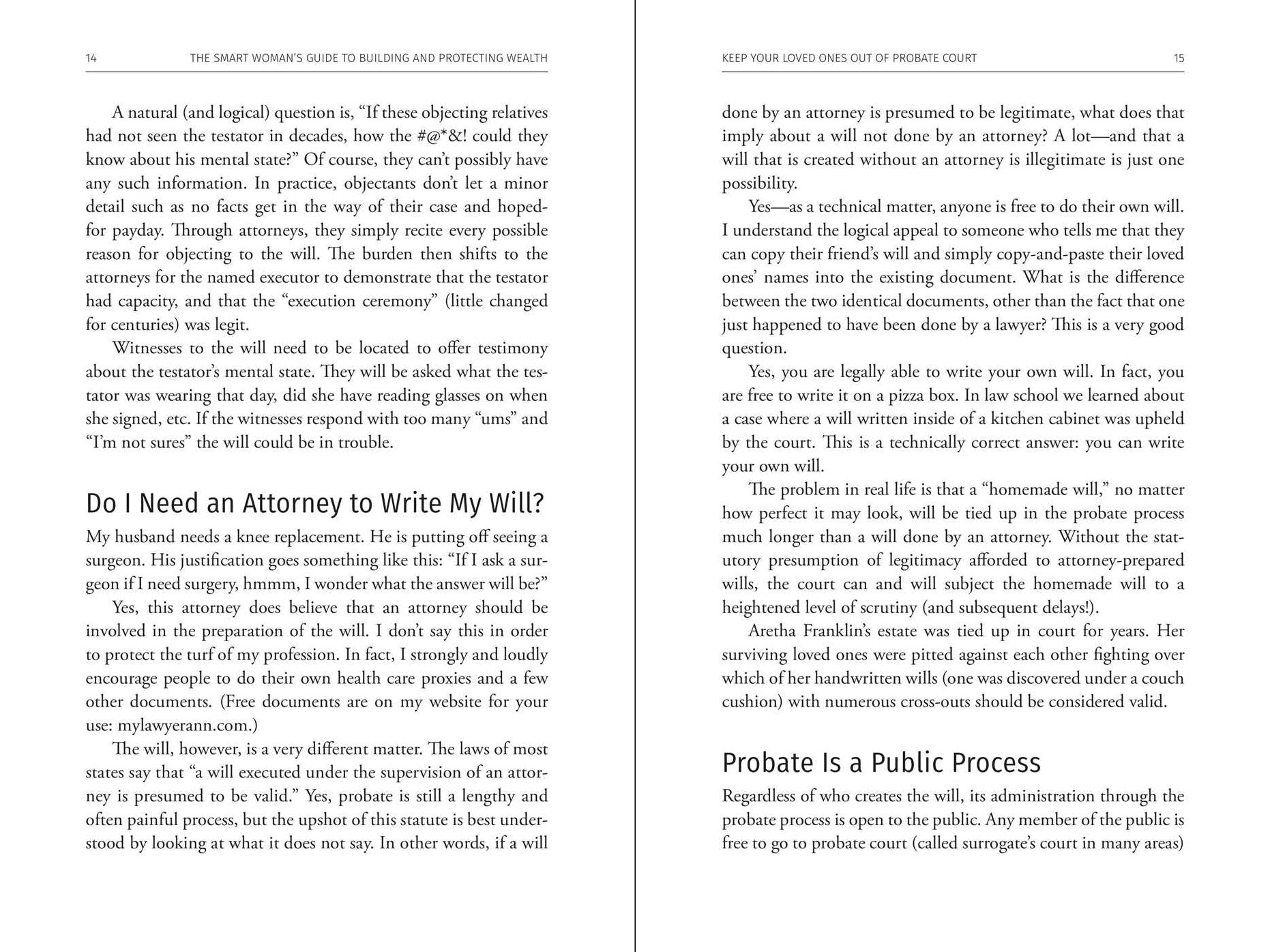 14 THE SMART WOMAN'S GUIDE TO BUILDING AND PROTECTING WEALTH

A natural (and logical) question is, "If these objecting relatives had not seen the testator in decades, how the #@*&! could they know about his mental state?" Of course, they can't possibly have any such information. In practice, objectants don't let a minor detail such as no facts get in the way of their case and hoped-for payday. Through attorneys, they simply recite every possible reason for objecting to the will. The burden then shifts to the attorneys for the named executor to demonstrate that the testator had capacity, and that the "execution ceremony" (little changed for centuries) was legit.

Witnesses to the will need to be located to offer testimony about the testator's mental state. They will be asked what the testator was wearing that day, did she have reading glasses on when she signed, etc. If the witnesses respond with too many "ums" and "I'm not sures" the will could be in trouble.

Do I Need an Attorney to Write My Will?

My husband needs a knee replacement. He is putting off seeing a surgeon. His justification goes something like this: "If I ask a surgeon if I need surgery, hmmm, I wonder what the answer will be?"

Yes, this attorney does believe that an attorney should be involved in the preparation of the will. I don't say this in order to protect the turf of my profession. In fact, I strongly and loudly encourage people to do their own health care proxies and a few other documents. (Free documents are on my website for your use: mylawyerann.com.)

The will, however, is a very different matter. The laws of most states say that "a will executed under the supervision of an attorney is presumed to be valid." Yes, probate is still a lengthy and often painful process, but the upshot of this statute is best understood by looking at what it does not say. In other words, if a will

KEEP YOUR LOVED ONES OUT OF PROBATE COURT 15

done by an attorney is presumed to be legitimate, what does that imply about a will not done by an attorney? A lot—and that a will that is created without an attorney is illegitimate is just one possibility.

Yes—as a technical matter, anyone is free to do their own will. I understand the logical appeal to someone who tells me that they can copy their friend's will and simply copy-and-paste their loved ones' names into the existing document. What is the difference between the two identical documents, other than the fact that one just happened to have been done by a lawyer? This is a very good question.

Yes, you are legally able to write your own will. In fact, you are free to write it on a pizza box. In law school we learned about a case where a will written inside of a kitchen cabinet was upheld by the court. This is a technically correct answer: you can write your own will.

The problem in real life is that a "homemade will," no matter how perfect it may look, will be tied up in the probate process much longer than a will done by an attorney. Without the statutory presumption of legitimacy afforded to attorney-prepared wills, the court can and will subject the homemade will to a heightened level of scrutiny (and subsequent delays!).

Aretha Franklin's estate was tied up in court for years. Her surviving loved ones were pitted against each other fighting over which of her handwritten wills (one was discovered under a couch cushion) with numerous cross-outs should be considered valid.

Probate Is a Public Process

Regardless of who creates the will, its administration through the probate process is open to the public. Any member of the public is free to go to probate court (called surrogate's court in many areas)